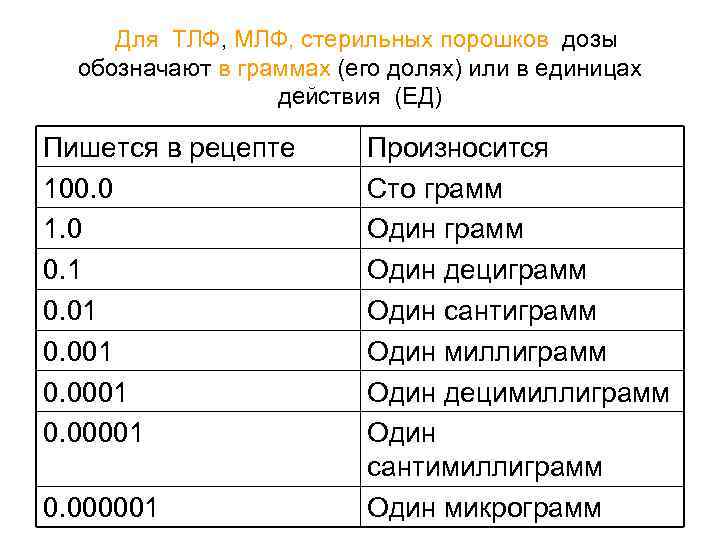 Для ТЛФ, МЛФ, стерильных порошков дозы обозначают в граммах (его долях) или в единицах действия (ЕД)

| Пишется в рецепте | Произносится |
|---|---|
| 100.0 | Сто грамм |
| 1.0 | Один грамм |
| 0.1 | Один дециграмм |
| 0.01 | Один сантиграмм |
| 0.001 | Один миллиграмм |
| 0.0001 | Один децимиллиграмм |
| 0.00001 | Один сантимиллиграмм |
| 0.000001 | Один микрограмм |